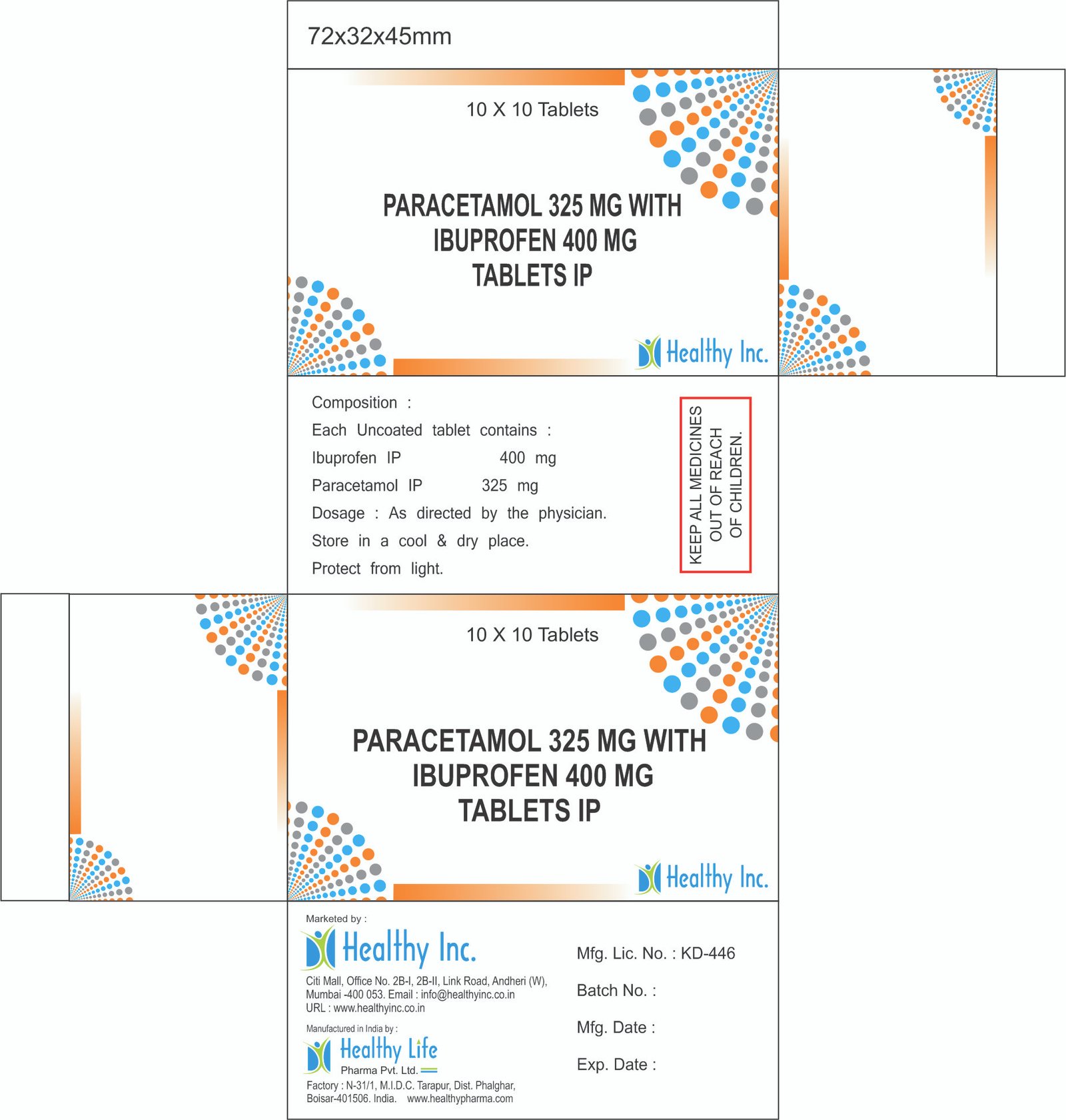 72x32x45mm

10 X 10 Tablets

PARACETAMOL 325 MG WITH IBUPROFEN 400 MG TABLETS IP

Healthy Inc.

Composition :
Each Uncoated tablet contains :
Ibuprofen IP 400 mg
Paracetamol IP 325 mg
Dosage : As directed by the physician.
Store in a cool & dry place.
Protect from light.

KEEP ALL MEDICINES OUT OF REACH OF CHILDREN.

10 X 10 Tablets

PARACETAMOL 325 MG WITH IBUPROFEN 400 MG TABLETS IP

Healthy Inc.

Marketed by :
Healthy Inc.
Citi Mall, Office No. 2B-I, 2B-II, Link Road, Andheri (W), Mumbai -400 053. Email : info@healthyinc.co.in
URL : www.healthyinc.co.in

Manufactured in India by :
Healthy Life
Pharma Pvt. Ltd.
Factory : N-31/1, M.I.D.C. Tarapur, Dist. Phalghar, Boisar-401506. India. www.healthypharma.com

Mfg. Lic. No. : KD-446
Batch No. :
Mfg. Date :
Exp. Date :